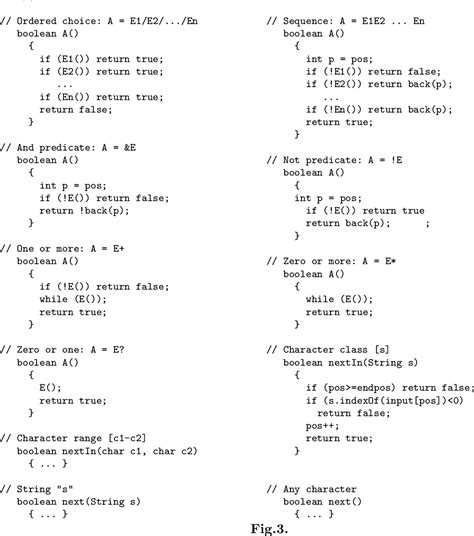 // Ordered choice: A = E1/E2/.../En
boolean A()
{
if (E1()) return true;
if (E2()) return true;
...
if (En()) return true;
return false;
}

// And predicate: A = &E
boolean A()
{
int p = pos;
if (!E()) return false;
return !back(p);
}

// One or more: A = E+
boolean A()
{
if (!E()) return false;
while (E());
return true;
}

// Zero or one: A = E?
boolean A()
{
E();
return true;
}

// Character range [c1-c2]
boolean nextIn(char c1, char c2)
{ ... }

// String "s"
boolean next(String s)
{ ... }

// Sequence: A = E1E2 ... En
boolean A()
{
int p = pos;
if (!E1()) return false;
if (!E2()) return back(p);
...
if (!En()) return back(p);
return true;
}

// Not predicate: A = !E
boolean A()
{
int p = pos;
if (!E()) return true
return back(p); ;
}

// Zero or more: A = E*
boolean A()
{
while (E());
return true;
}

// Character class [s]
boolean nextIn(String s)
{
if (pos>=endpos) return false;
if (s.indexOf(input[pos])<0)
return false;
pos++;
return true;
}

// Any character
boolean next()
{ ... }

Fig.3.